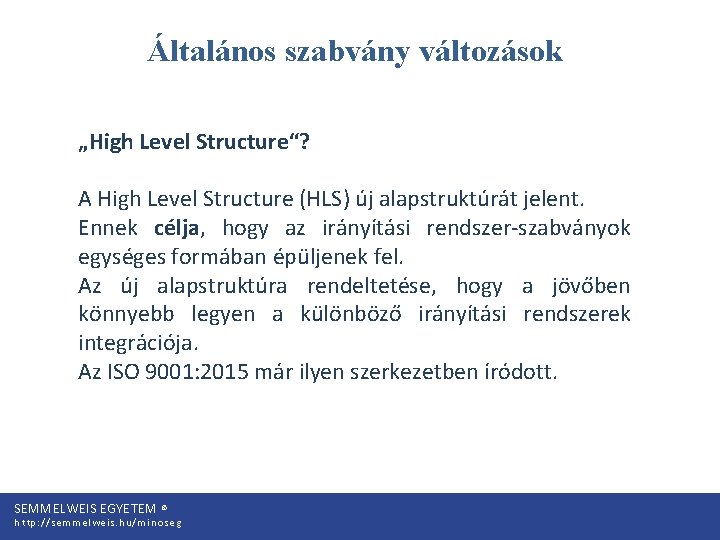 Általános szabvány változások

„High Level Structure“?

A High Level Structure (HLS) új alapstruktúrát jelent.
Ennek célja, hogy az irányítási rendszer-szabványok egységes formában épüljenek fel.
Az új alapstruktúra rendeltetése, hogy a jövőben könnyebb legyen a különböző irányítási rendszerek integrációja.
Az ISO 9001:2015 már ilyen szerkezetben íródott.

SEMMELWEIS EGYETEM ©
http://semmelweis.hu/minoseg